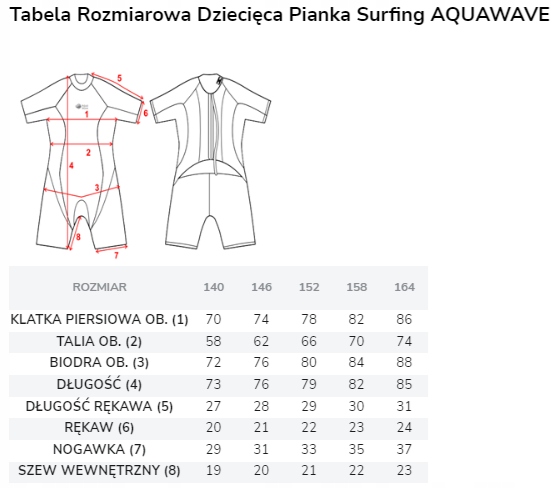 Tabela Rozmiarowa Dziecięca Pianka Surfing AQUAWAVE

5
6
1
2
4
3
8
7

| ROZMIAR | 140 | 146 | 152 | 158 | 164 |
|---|---|---|---|---|---|
| KLATKA PIERSIOWA OB. (1) | 70 | 74 | 78 | 82 | 86 |
| TALIA OB. (2) | 58 | 62 | 66 | 70 | 74 |
| BIODRA OB. (3) | 72 | 76 | 80 | 84 | 88 |
| DŁUGOŚĆ (4) | 73 | 76 | 79 | 82 | 85 |
| DŁUGOŚĆ RĘKAWA (5) | 27 | 28 | 29 | 30 | 31 |
| RĘKAW (6) | 20 | 21 | 22 | 23 | 24 |
| NOGAWKA (7) | 29 | 31 | 33 | 35 | 37 |
| SZEW WEWNĘTRZNY (8) | 19 | 20 | 21 | 22 | 23 |